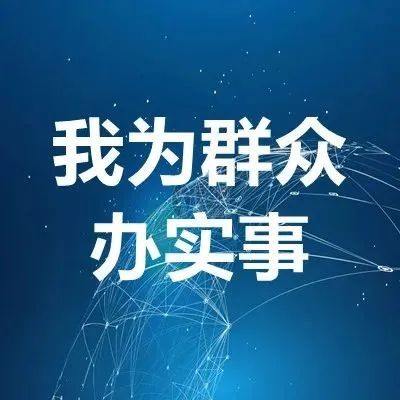 我为群众
办实事